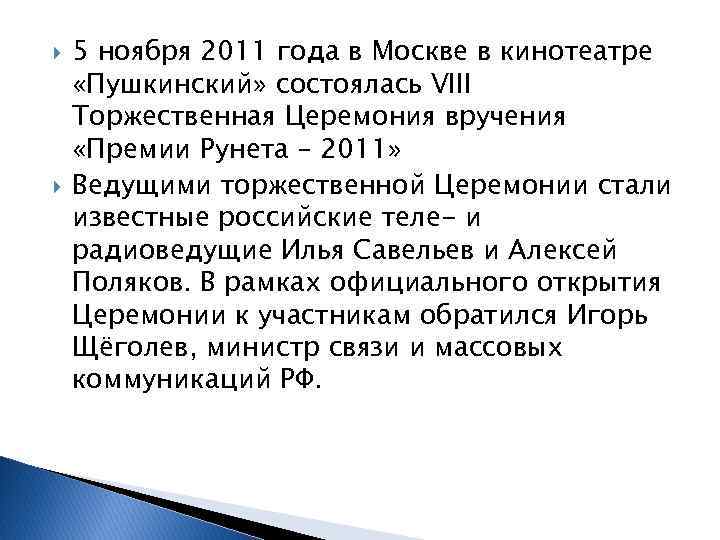 5 ноября 2011 года в Москве в кинотеатре «Пушкинский» состоялась VIII Торжественная Церемония вручения «Премии Рунета – 2011»

Ведущими торжественной Церемонии стали известные российские теле- и радиоведущие Илья Савельев и Алексей Поляков. В рамках официального открытия Церемонии к участникам обратился Игорь Щёголев, министр связи и массовых коммуникаций РФ.